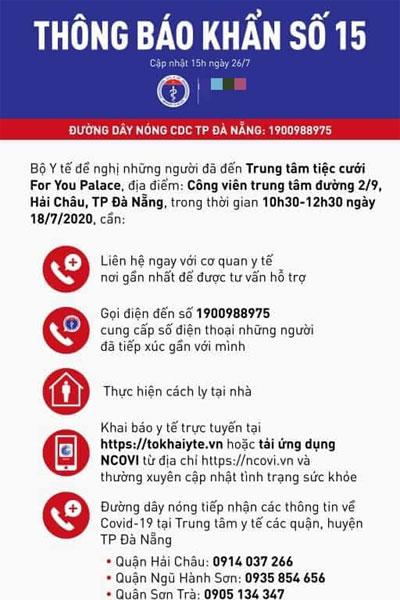 THÔNG BÁO KHẨN SỐ 15

Cập nhật 15h ngày 26/7

ĐƯỜNG DÂY NÓNG CDC TP ĐÀ NẴNG: 1900988975

Bộ Y tế đề nghị những người đã đến Trung tâm tiệc cưới For You Palace, địa điểm: Công viên trung tâm đường 2/9, Hải Châu, TP Đà Nẵng, trong thời gian 10h30-12h30 ngày 18/7/2020, cần:

Liên hệ ngay với cơ quan y tế nơi gần nhất để được tư vấn hỗ trợ

Gọi điện đến số 1900988975 cung cấp số điện thoại những người đã tiếp xúc gần với mình

Thực hiện cách ly tại nhà

Khai báo y tế trực tuyến tại https://tokhaiyte.vn hoặc tải ứng dụng NCOVI từ địa chỉ https://ncovi.vn và thường xuyên cập nhật tình trạng sức khỏe

Đường dây nóng tiếp nhận các thông tin về Covid-19 tại Trung tâm y tế các quận, huyện TP Đà Nẵng

• Quận Hải Châu: 0914 037 266
• Quận Ngũ Hành Sơn: 0935 854 656
• Quận Sơn Trà: 0905 134 347